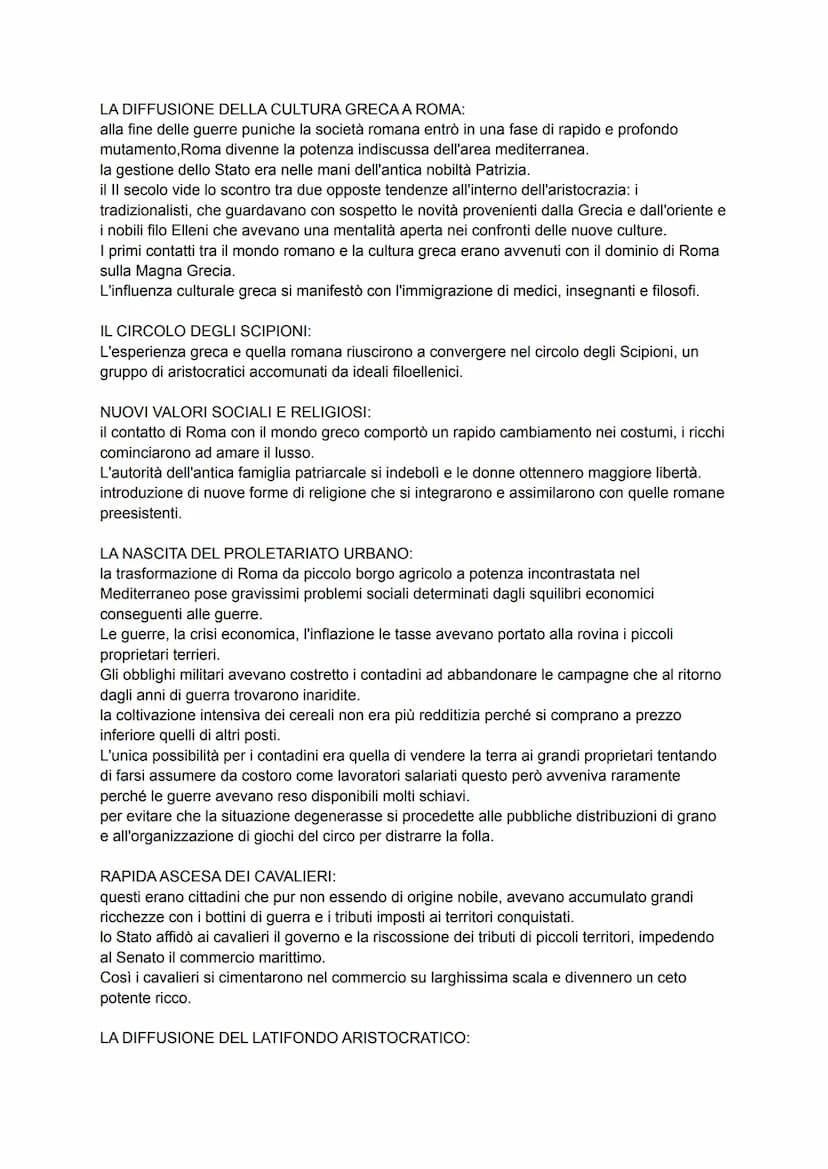 LA DIFFUSIONE DELLA CULTURA GRECA A ROMA:
alla fine delle guerre puniche la società romana entrò in una fase di rapido e profondo mutamento,Roma divenne la potenza indiscussa dell'area mediterranea.
la gestione dello Stato era nelle mani dell'antica nobiltà Patrizia.
il II secolo vide lo scontro tra due opposte tendenze all'interno dell'aristocrazia: i tradizionalisti, che guardavano con sospetto le novità provenienti dalla Grecia e dall'oriente e i nobili filo Elleni che avevano una mentalità aperta nei confronti delle nuove culture.
I primi contatti tra il mondo romano e la cultura greca erano avvenuti con il dominio di Roma sulla Magna Grecia.
L'influenza culturale greca si manifestò con l'immigrazione di medici, insegnanti e filosofi.

IL CIRCOLO DEGLI SCIPIONI:
L'esperienza greca e quella romana riuscirono a convergere nel circolo degli Scipioni, un gruppo di aristocratici accomunati da ideali filoellenici.

NUOVI VALORI SOCIALI E RELIGIOSI:
il contatto di Roma con il mondo greco comportò un rapido cambiamento nei costumi, i ricchi cominciarono ad amare il lusso.
L'autorità dell'antica famiglia patriarcale si indebolì e le donne ottennero maggiore libertà.
introduzione di nuove forme di religione che si integrarono e assimilarono con quelle romane preesistenti.

LA NASCITA DEL PROLETARIATO URBANO:
la trasformazione di Roma da piccolo borgo agricolo a potenza incontrastata nel Mediterraneo pose gravissimi problemi sociali determinati dagli squilibri economici conseguenti alle guerre.
Le guerre, la crisi economica, l'inflazione le tasse avevano portato alla rovina i piccoli proprietari terrieri.
Gli obblighi militari avevano costretto i contadini ad abbandonare le campagne che al ritorno dagli anni di guerra trovarono inaridite.
la coltivazione intensiva dei cereali non era più redditizia perché si comprano a prezzo inferiore quelli di altri posti.
L'unica possibilità per i contadini era quella di vendere la terra ai grandi proprietari tentando di farsi assumere da costoro come lavoratori salariati questo però avveniva raramente perché le guerre avevano reso disponibili molti schiavi.
per evitare che la situazione degenerasse si procedette alle pubbliche distribuzioni di grano e all'organizzazione di giochi del circo per distrarre la folla.

RAPIDA ASCESA DEI CAVALIERI:
questi erano cittadini che pur non essendo di origine nobile, avevano accumulato grandi ricchezze con i bottini di guerra e i tributi imposti ai territori conquistati.
lo Stato affidò ai cavalieri il governo e la riscossione dei tributi di piccoli territori, impedendo al Senato il commercio marittimo.
Così i cavalieri si cimentarono nel commercio su larghissima scala e divennero un ceto potente ricco.

LA DIFFUSIONE DEL LATIFONDO ARISTOCRATICO: